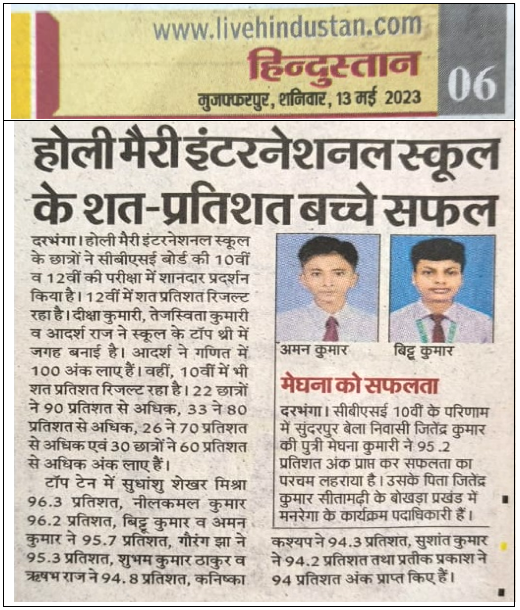 www.livehindustan.com
हिन्दुस्तान
मुजफ्फरपुर, शनिवार, 13 मई 2023
06

होली मैरी इंटरनेशनल स्कूल के शत-प्रतिशत बच्चे सफल

दरभंगा। होली मैरी इंटरनेशनल स्कूल के छात्रों ने सीबीएसई बोर्ड की 10वीं व 12वीं की परीक्षा में शानदार प्रदर्शन किया है। 12वीं में शत प्रतिशत रिजल्ट रहा है। दीक्षा कुमारी, तेजस्विता कुमारी व आदर्श राज ने स्कूल के टॉप थ्री में जगह बनाई है। आदर्श ने गणित में 100 अंक लाए हैं। वहीं, 10वीं में भी शत प्रतिशत रिजल्ट रहा है। 22 छात्रों ने 90 प्रतिशत से अधिक, 33 ने 80 प्रतिशत से अधिक, 26 ने 70 प्रतिशत से अधिक एवं 30 छात्रों ने 60 प्रतिशत से अधिक अंक लाए हैं।

टॉप टेन में सुधांशु शेखर मिश्रा 96.3 प्रतिशत, नीलकमल कुमार 96.2 प्रतिशत, बिट्टू कुमार व अमन कुमार ने 95.7 प्रतिशत, गौरंग झा ने 95.3 प्रतिशत, शुभम कुमार ठाकुर व ऋषभ राज ने 94.8 प्रतिशत, कनिष्का कश्यप ने 94.3 प्रतिशत, सुशांत कुमार ने 94.2 प्रतिशत तथा प्रतीक प्रकाश ने 94 प्रतिशत अंक प्राप्त किए हैं।

अमन कुमार
बिट्टू कुमार

मेघना को सफलता

दरभंगा। सीबीएसई 10वीं के परिणाम में सुंदरपुर बेला निवासी जितेंद्र कुमार की पुत्री मेघना कुमारी ने 95 .2 प्रतिशत अंक प्राप्त कर सफलता का परचम लहराया है। उसके पिता जितेंद्र कुमार सीतामढ़ी के बोखड़ा प्रखंड में मनरेगा के कार्यक्रम पदाधिकारी हैं।